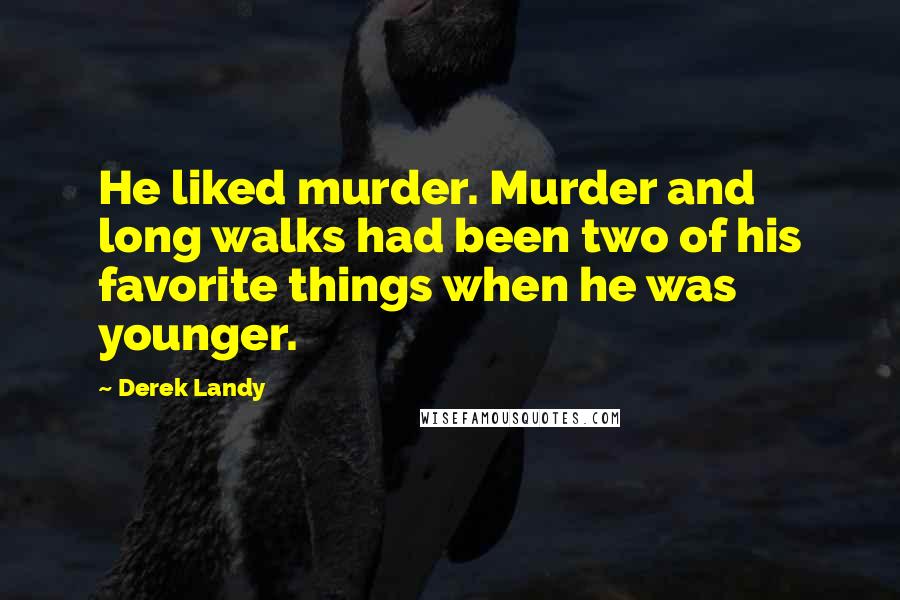 He liked murder. Murder and long walks had been two of his favorite things when he was younger.

~ Derek Landy

WISEFAMOUSQUOTES.COM